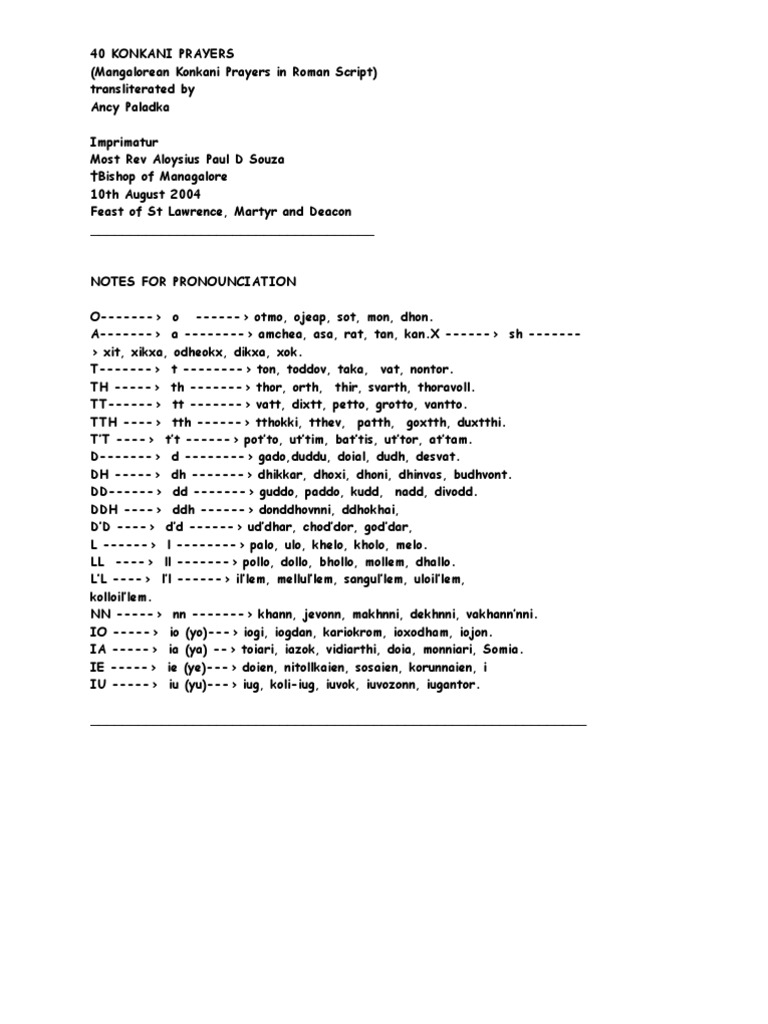 40 KONKANI PRAYERS
(Mangalorean Konkani Prayers in Roman Script)
transliterated by
Ancy Paladka

Imprimatur
Most Rev Aloysius Paul D Souza
†Bishop of Managalore
10th August 2004
Feast of St Lawrence, Martyr and Deacon

NOTES FOR PRONOUNCIATION

O-------> o ------> otmo, ojeap, sot, mon, dhon.
A-------> a --------> amchea, asa, rat, tan, kan.X ------> sh -------> xit, xikxa, odheokx, dikxa, xok.
T-------> t --------> ton, toddov, taka, vat, nontor.
TH -----> th -------> thor, orth, thir, svarth, thoravoll.
TT------> tt -------> vatt, dixtt, petto, grotto, vantto.
TTH ----> tth ------> tthokki, tthev, patth, goxtth, duxtthi.
T'T ----> t't ------> pot'to, ut'tim, bat'tis, ut'tor, at'tam.
D-------> d --------> gado,duddu, doial, dudh, desvat.
DH -----> dh -------> dhikkar, dhoxi, dhoni, dhinvas, budhvont.
DD------> dd -------> guddo, paddo, kudd, nadd, divodd.
DDH ----> ddh ------> donddhovnni, ddhokhai,
D'D ----> d'd ------> ud'dhar, chod'dor, god'dar,
L ------> l --------> palo, ulo, khelo, kholo, melo.
LL ----> ll -------> pollo, dollo, bhollo, mollem, dhallo.
L'L ----> l'l ------> il'lem, mellul'lem, sangul'lem, uloil'lem, kolloil'lem.
NN -----> nn -------> khann, jevonn, makhnni, dekhnni, vakhann'nni.
IO -----> io (yo)---> iogi, iogdan, kariokrom, ioxodham, iojon.
IA -----> ia (ya) --> toiari, iazok, vidiarthi, doia, monniari, Somia.
IE -----> ie (ye)---> doien, nitollkaien, sosaien, korunnaien, i
IU -----> iu (yu)---> iug, koli-iug, iuvok, iuvozonn, iugantor.